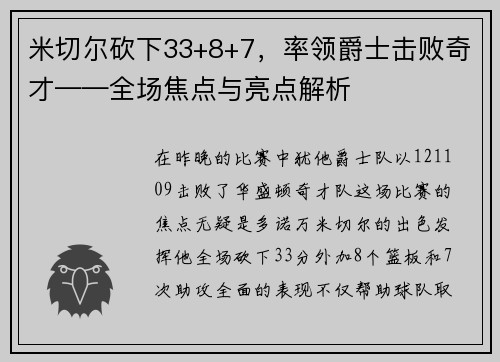 米切尔砍下33+8+7，率领爵士击败奇才——全场焦点与亮点解析

在昨晚的比赛中犹他爵士队以121109击败了华盛顿奇才队这场比赛的焦点无疑是多诺万米切尔的出色发挥他全场砍下33分外加8个篮板和7次助攻全面的表现不仅帮助球队取